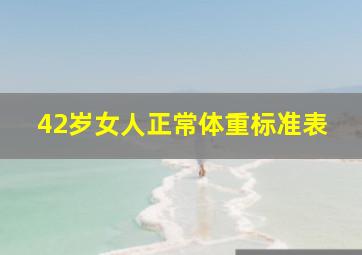 42岁女人正常体重标准表